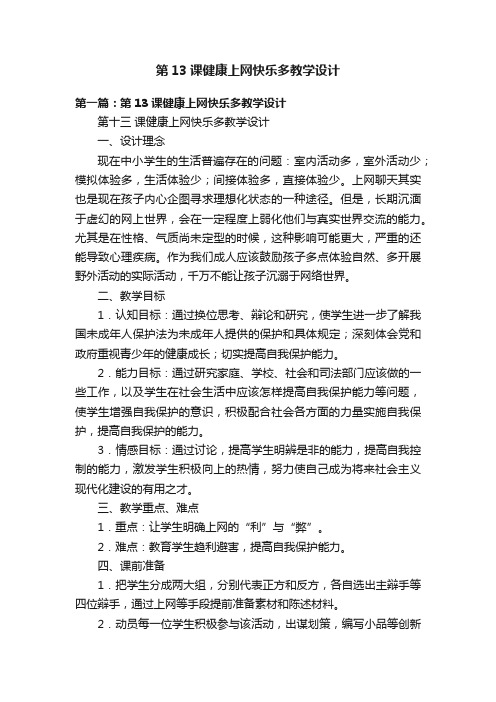 第 13 课健康上网快乐多教学设计

第一篇：第 13 课健康上网快乐多教学设计

第十三 课健康上网快乐多教学设计

一、设计理念

现在中小学生的生活普遍存在的问题：室内活动多，室外活动少；模拟体验多，生活体验少；间接体验多，直接体验少。上网聊天其实也是现在孩子内心企图寻求理想化状态的一种途径。但是，长期沉湎于虚幻的网上世界，会在一定程度上弱化他们与真实世界交流的能力。尤其是在性格、气质尚未定型的时候，这种影响可能更大，严重的还能导致心理疾病。作为我们成人应该鼓励孩子多点体验自然、多开展野外活动的实际活动，千万不能让孩子沉溺于网络世界。

二、教学目标

1．认知目标：通过换位思考、辩论和研究，使学生进一步了解我国未成年人保护法为未成年人提供的保护和具体规定；深刻体会党和政府重视青少年的健康成长；切实提高自我保护能力。

2．能力目标：通过研究家庭、学校、社会和司法部门应该做的一些工作，以及学生在社会生活中应该怎样提高自我保护能力等问题，使学生增强自我保护的意识，积极配合社会各方面的力量实施自我保护，提高自我保护的能力。

3．情感目标：通过讨论，提高学生明辨是非的能力，提高自我控制的能力，激发学生积极向上的热情，努力使自己成为将来社会主义现代化建设的有用之才。

三、教学重点、难点

1．重点：让学生明确上网的“利”与“弊”。

2．难点：教育学生趋利避害，提高自我保护能力。

四、课前准备

1．把学生分成两大组，分别代表正方和反方，各自选出主辩手等四位辩手，通过上网等手段提前准备素材和陈述材料。

2．动员每一位学生积极参与该活动，出谋划策，编写小品等创新